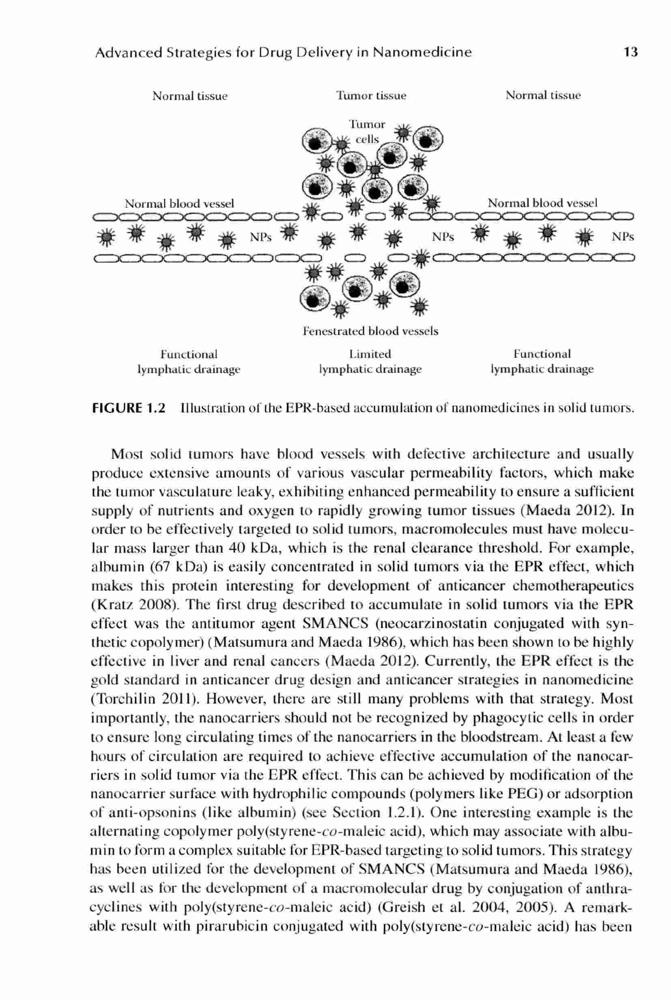 Advanced Strategies for Drug Delivery in Nanomedicine

13

Normal tissue

Tumor tissue

Normal tissue

Tumor cells

Normal blood vessel

Normal blood vessel

NPs

NPs

NPs

Fenestrated blood vessels

Functional lymphatic drainage

Limited lymphatic drainage

Functional lymphatic drainage

FIGURE 1.2 Illustration of the EPR-based accumulation of nanomedicines in solid tumors.

Most solid tumors have blood vessels with defective architecture and usually produce extensive amounts of various vascular permeability factors, which make the tumor vasculature leaky, exhibiting enhanced permeability to ensure a sufficient supply of nutrients and oxygen to rapidly growing tumor tissues (Maeda 2012). In order to be effectively targeted to solid tumors, macromolecules must have molecular mass larger than 40 kDa, which is the renal clearance threshold. For example, albumin (67 kDa) is easily concentrated in solid tumors via the EPR effect, which makes this protein interesting for development of anticancer chemotherapeutics (Kratz 2008). The first drug described to accumulate in solid tumors via the EPR effect was the antitumor agent SMANCS (neocarzinostatin conjugated with synthetic copolymer) (Matsumura and Maeda 1986), which has been shown to be highly effective in liver and renal cancers (Maeda 2012). Currently, the EPR effect is the gold standard in anticancer drug design and anticancer strategies in nanomedicine (Torchilin 2011). However, there are still many problems with that strategy. Most importantly, the nanocarriers should not be recognized by phagocytic cells in order to ensure long circulating times of the nanocarriers in the bloodstream. At least a few hours of circulation are required to achieve effective accumulation of the nanocarriers in solid tumor via the EPR effect. This can be achieved by modification of the nanocarrier surface with hydrophilic compounds (polymers like PEG) or adsorption of anti-opsonins (like albumin) (see Section 1.2.1). One interesting example is the alternating copolymer poly(styrene-co-maleic acid), which may associate with albumin to form a complex suitable for EPR-based targeting to solid tumors. This strategy has been utilized for the development of SMANCS (Matsumura and Maeda 1986), as well as for the development of a macromolecular drug by conjugation of anthracyclines with poly(styrene-co-maleic acid) (Greish et al. 2004, 2005). A remarkable result with pirarubicin conjugated with poly(styrene-co-maleic acid) has been